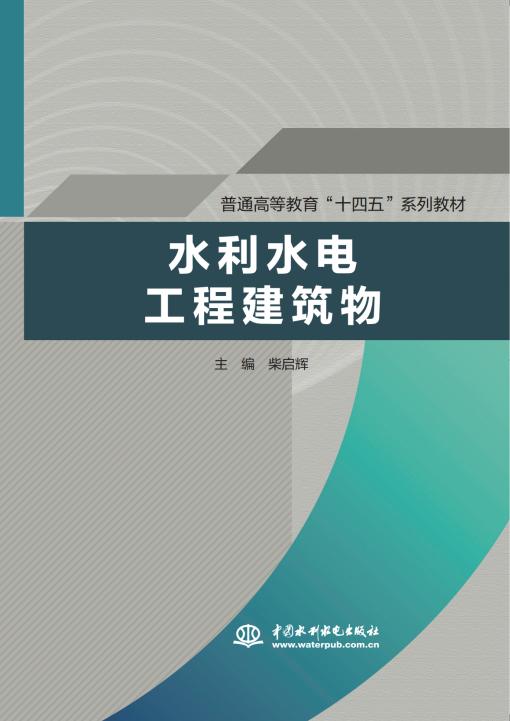 普通高等教育“十四五”系列教材

水利水电
工程建筑物

主 编 柴启辉

中国水利水电出版社
www.waterpub.com.cn